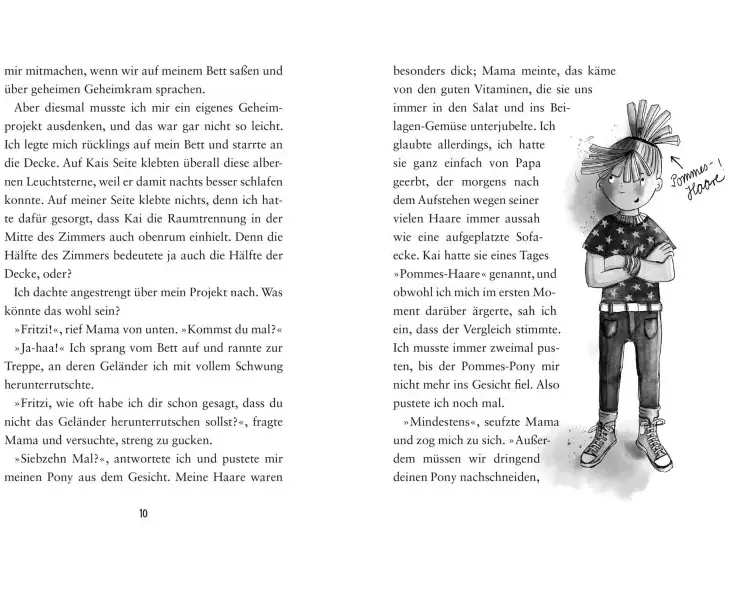 mir mitmachen, wenn wir auf meinem Bett saßen und über geheimen Geheimkram sprachen.

Aber diesmal musste ich mir ein eigenes Geheimprojekt ausdenken, und das war gar nicht so leicht. Ich legte mich rücklings auf mein Bett und starrte an die Decke. Auf Kais Seite klebten überall diese albernen Leuchtsterne, weil er damit nachts besser schlafen konnte. Auf meiner Seite klebte nichts, denn ich hatte dafür gesorgt, dass Kai die Raumtrennung in der Mitte des Zimmers auch obenrum einhielt. Denn die Hälfte des Zimmers bedeutete ja auch die Hälfte der Decke, oder?

Ich dachte angestrengt über mein Projekt nach. Was könnte das wohl sein?

»Fritzi!«, rief Mama von unten. »Kommst du mal?«

»Ja-haa!« Ich sprang vom Bett auf und rannte zur Treppe, an deren Geländer ich mit vollem Schwung herunterrutschte.

»Fritzi, wie oft habe ich dir schon gesagt, dass du nicht das Geländer herunterrutschen sollst?«, fragte Mama und versuchte, streng zu gucken.

»Siebzehn Mal?«, antwortete ich und pustete mir meinen Pony aus dem Gesicht. Meine Haare waren

10

besonders dick; Mama meinte, das käme von den guten Vitaminen, die sie uns immer in den Salat und ins Beilagen-Gemüse unterjubelte. Ich glaubte allerdings, ich hatte sie ganz einfach von Papa geerbt, der morgens nach dem Aufstehen wegen seiner vielen Haare immer aussah wie eine aufgeplatzte Sofaecke. Kai hatte sie eines Tages »Pommes-Haare« genannt, und obwohl ich mich im ersten Moment darüber ärgerte, sah ich ein, dass der Vergleich stimmte. Ich musste immer zweimal pusten, bis der Pommes-Pony mir nicht mehr ins Gesicht fiel. Also pustete ich noch mal.

»Mindestens«, seufzte Mama und zog mich zu sich. »Außerdem müssen wir dringend deinen Pony nachschneiden,

Pommes-Haare!